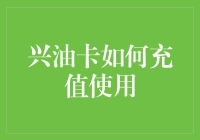 兴油卡如何充值使用